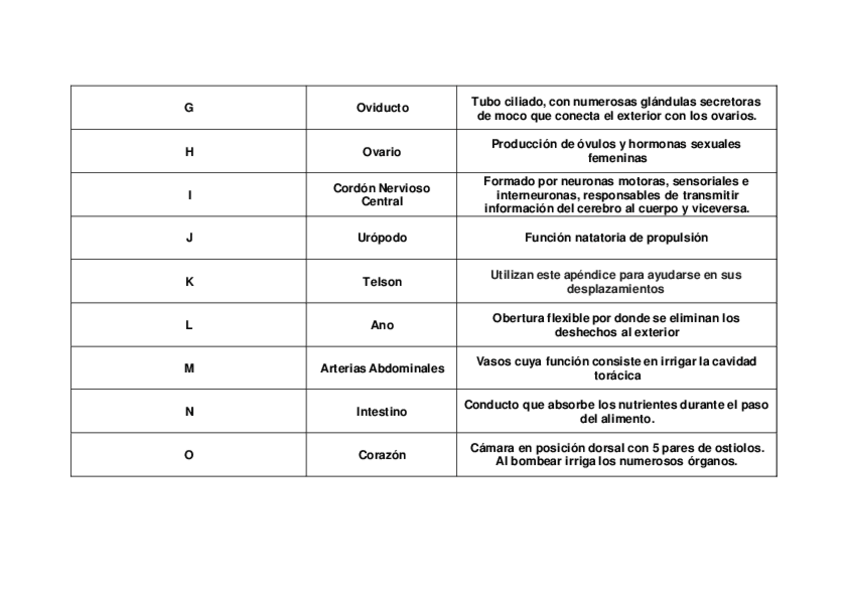 | | | |
|---|---|---|
| G | Oviducto | Tubo ciliado, con numerosas glándulas secretoras de moco que conecta el exterior con los ovarios. |
| H | Ovario | Producción de óvulos y hormonas sexuales femeninas |
| I | Cordón Nervioso Central | Formado por neuronas motoras, sensoriales e interneuronas, responsables de transmitir información del cerebro al cuerpo y viceversa. |
| J | Urópodo | Función natatoria de propulsión |
| K | Telson | Utilizan este apéndice para ayudarse en sus desplazamientos |
| L | Ano | Obertura flexible por donde se eliminan los deshechos al exterior |
| M | Arterias Abdominales | Vasos cuya función consiste en irrigar la cavidad torácica |
| N | Intestino | Conducto que absorbe los nutrientes durante el paso del alimento. |
| O | Corazón | Cámara en posición dorsal con 5 pares de ostiolos. Al bombear irriga los numerosos órganos. |